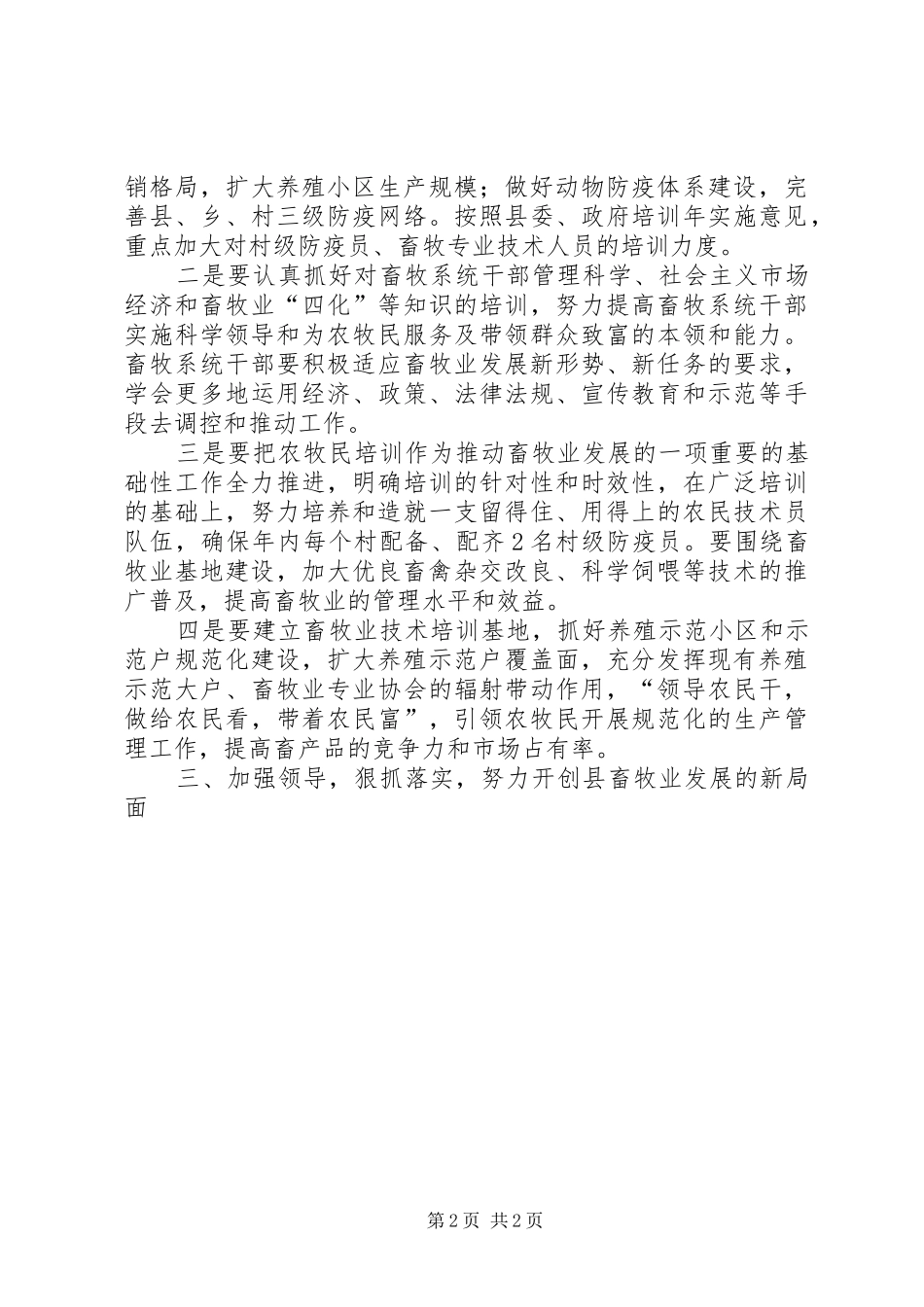 销格局，扩大养殖小区生产规模；做好动物防疫体系建设，完善县、乡、村三级防疫网络。按照县委、政府培训年实施意见，重点加大对村级防疫员、畜牧专业技术人员的培训力度。

二是要认真抓好对畜牧系统干部管理科学、社会主义市场经济和畜牧业“四化”等知识的培训，努力提高畜牧系统干部实施科学领导和为农牧民服务及带领群众致富的本领和能力。畜牧系统干部要积极适应畜牧业发展新形势、新任务的要求，学会更多地运用经济、政策、法律法规、宣传教育和示范等手段去调控和推动工作。

三是要把农牧民培训作为推动畜牧业发展的一项重要的基础性工作全力推进，明确培训的针对性和时效性，在广泛培训的基础上，努力培养和造就一支留得住、用得上的农民技术员队伍，确保年内每个村配备、配齐２名村级防疫员。要围绕畜牧业基地建设，加大优良畜禽杂交改良、科学饲喂等技术的推广普及，提高畜牧业的管理水平和效益。

四是要建立畜牧业技术培训基地，抓好养殖示范小区和示范户规范化建设，扩大养殖示范户覆盖面，充分发挥现有养殖示范大户、畜牧业专业协会的辐射带动作用，“领导农民干，做给农民看，带着农民富”，引领农牧民开展规范化的生产管理工作，提高畜产品的竞争力和市场占有率。

三、加强领导，狠抓落实，努力开创县畜牧业发展的新局面

第2页 共2页